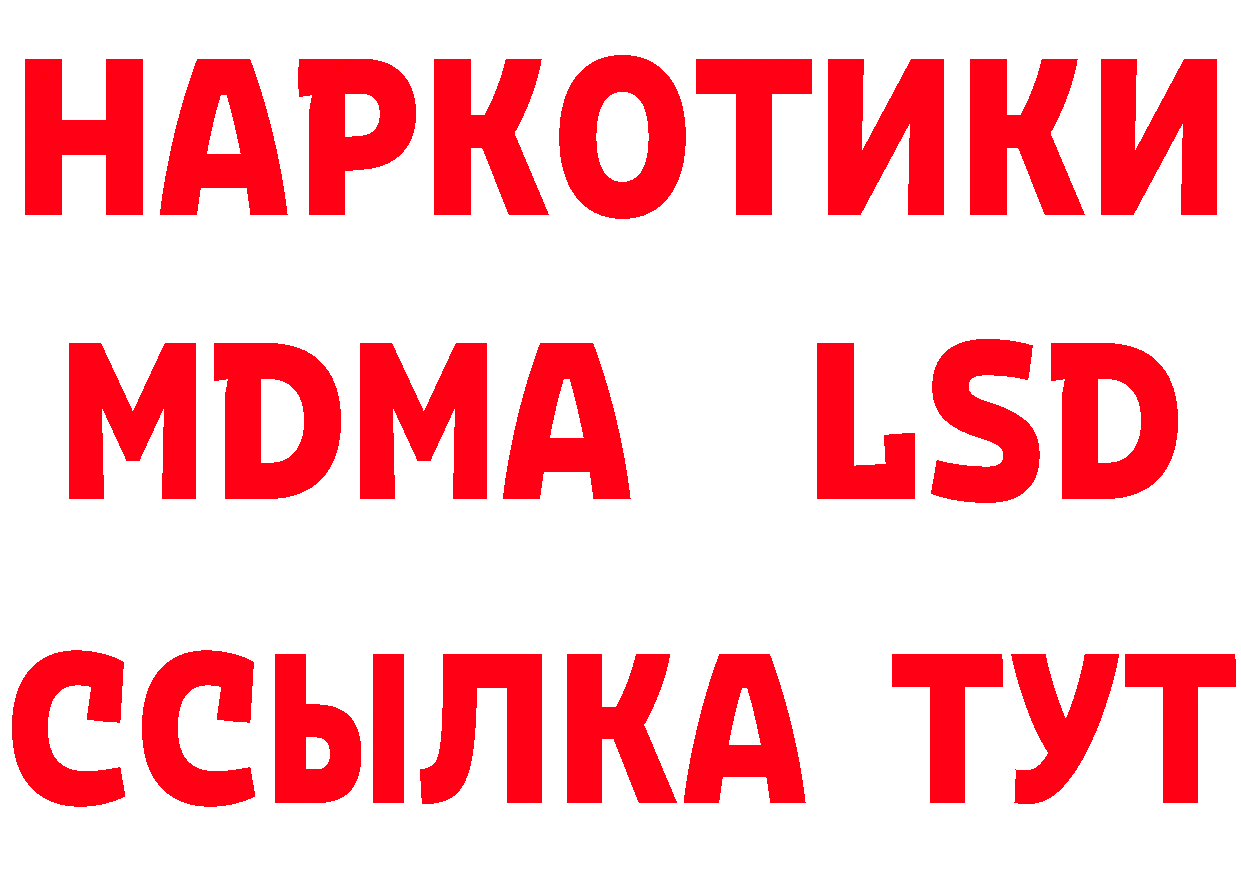 НАРКОТИКИ
MDMA LSD
ССЫЛКА ТУТ